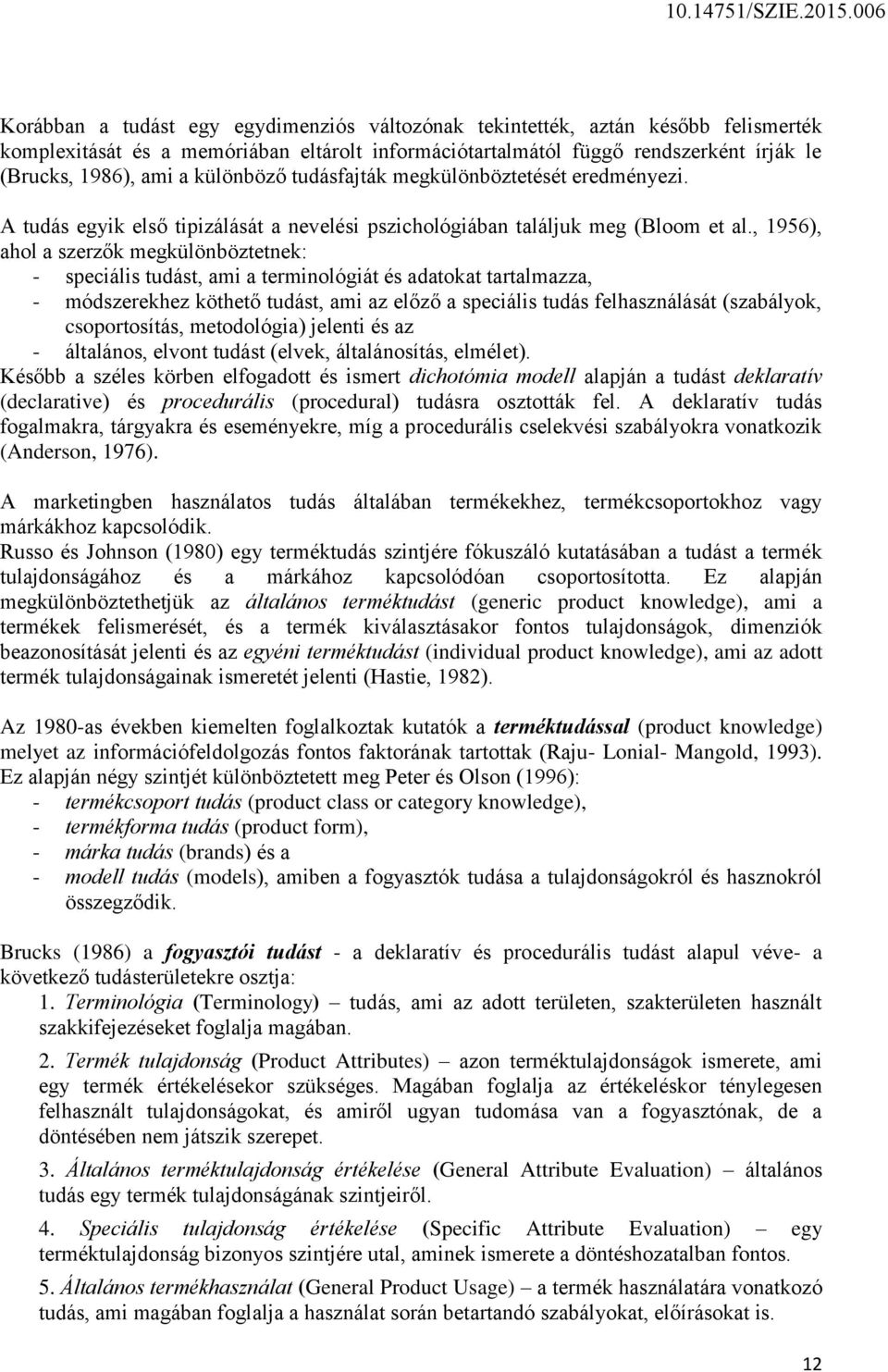 10.14751/SZIE.2015.006

Korábban a tudást egy egydimenziós változónak tekintették, aztán később felismerték komplexitását és a memóriában eltárolt információtartalmától függő rendszerként írják le (Brucks, 1986), ami a különböző tudásfajták megkülönböztetését eredményezi.

A tudás egyik első tipizálását a nevelési pszichológiában találjuk meg (Bloom et al., 1956), ahol a szerzők megkülönböztetnek:
- speciális tudást, ami a terminológiát és adatokat tartalmazza,
- módszerekhez köthető tudást, ami az előző a speciális tudás felhasználását (szabályok, csoportosítás, metodológia) jelenti és az
- általános, elvont tudást (elvek, általánosítás, elmélet).
Később a széles körben elfogadott és ismert dichotómia modell alapján a tudást deklaratív (declarative) és procedurális (procedural) tudásra osztották fel. A deklaratív tudás fogalmakra, tárgyakra és eseményekre, míg a procedurális cselekvési szabályokra vonatkozik (Anderson, 1976).

A marketingben használatos tudás általában termékekhez, termékcsoportokhoz vagy márkákhoz kapcsolódik.
Russo és Johnson (1980) egy terméktudás szintjére fókuszáló kutatásában a tudást a termék tulajdonságához és a márkához kapcsolódóan csoportosította. Ez alapján megkülönböztethetjük az általános terméktudást (generic product knowledge), ami a termékek felismerését, és a termék kiválasztásakor fontos tulajdonságok, dimenziók beazonosítását jelenti és az egyéni terméktudást (individual product knowledge), ami az adott termék tulajdonságainak ismeretét jelenti (Hastie, 1982).

Az 1980-as években kiemelten foglalkoztak kutatók a terméktudással (product knowledge) melyet az információfeldolgozás fontos faktorának tartottak (Raju- Lonial- Mangold, 1993). Ez alapján négy szintjét különböztetett meg Peter és Olson (1996):
- termékcsoport tudás (product class or category knowledge),
- termékforma tudás (product form),
- márka tudás (brands) és a
- modell tudás (models), amiben a fogyasztók tudása a tulajdonságokról és hasznokról összegződik.

Brucks (1986) a fogyasztói tudást - a deklaratív és procedurális tudást alapul véve- a következő tudásterületekre osztja:
1. Terminológia (Terminology) – tudás, ami az adott területen, szakterületen használt szakkifejezéseket foglalja magában.
2. Termék tulajdonság (Product Attributes) – azon terméktulajdonságok ismerete, ami egy termék értékelésekor szükséges. Magában foglalja az értékeléskor ténylegesen felhasznált tulajdonságokat, és amiről ugyan tudomása van a fogyasztónak, de a döntésében nem játszik szerepet.
3. Általános terméktulajdonság értékelése (General Attribute Evaluation) – általános tudás egy termék tulajdonságának szintjeiről.
4. Speciális tulajdonság értékelése (Specific Attribute Evaluation) – egy terméktulajdonság bizonyos szintjére utal, aminek ismerete a döntéshozatalban fontos.
5. Általános termékhasználat (General Product Usage) – a termék használatára vonatkozó tudás, ami magában foglalja a használat során betartandó szabályokat, előírásokat is.

12